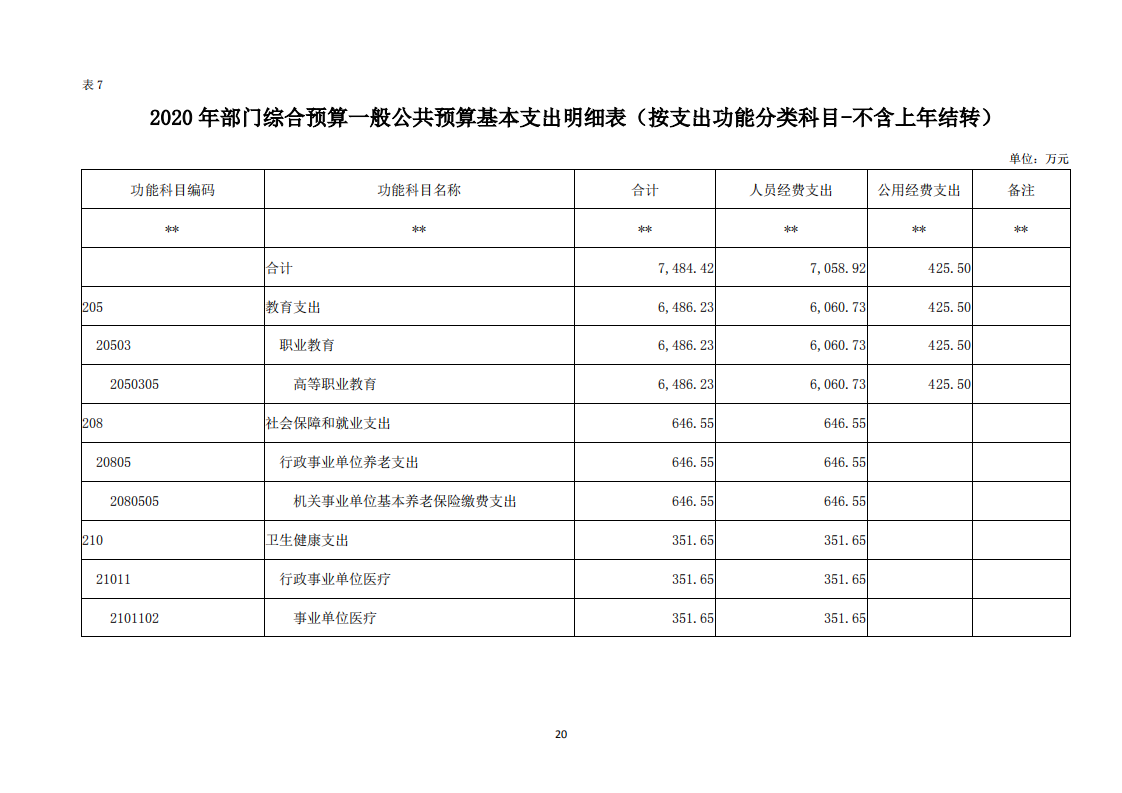 表 7

2020 年部门综合预算一般公共预算基本支出明细表（按支出功能分类科目-不含上年结转）

单位：万元

| 功能科目编码 | 功能科目名称 | 合计 | 人员经费支出 | 公用经费支出 | 备注 |
|---|---|---|---|---|---|
| ** | ** | ** | ** | ** | ** |
| | 合计 | 7,484.42 | 7,058.92 | 425.50 | |
| 205 | 教育支出 | 6,486.23 | 6,060.73 | 425.50 | |
| 20503 | 职业教育 | 6,486.23 | 6,060.73 | 425.50 | |
| 2050305 | 高等职业教育 | 6,486.23 | 6,060.73 | 425.50 | |
| 208 | 社会保障和就业支出 | 646.55 | 646.55 | | |
| 20805 | 行政事业单位养老支出 | 646.55 | 646.55 | | |
| 2080505 | 机关事业单位基本养老保险缴费支出 | 646.55 | 646.55 | | |
| 210 | 卫生健康支出 | 351.65 | 351.65 | | |
| 21011 | 行政事业单位医疗 | 351.65 | 351.65 | | |
| 2101102 | 事业单位医疗 | 351.65 | 351.65 | | |

20